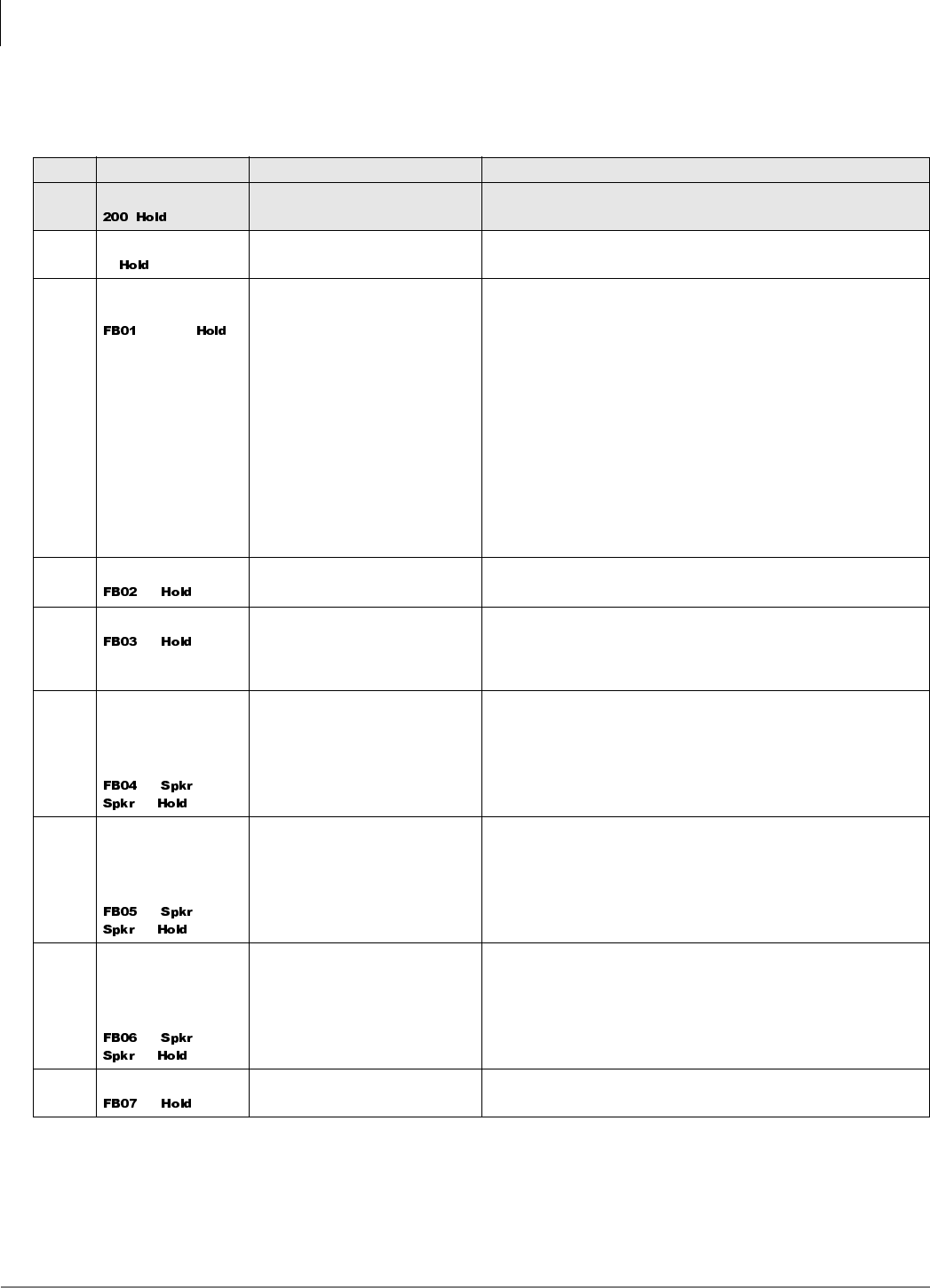 |  |  |  |  |
|---|---|---|---|
|  | 200 Hold |  |  |
|  | Hold |  |  |
|  | FB01 Hold |  |  |
|  | FB02 Hold |  |  |
|  | FB03 Hold |  |  |
|  | FB04 Spkr Spkr Hold |  |  |
|  | FB05 Spkr Spkr Hold |  |  |
|  | FB06 Spkr Spkr Hold |  |  |
|  | FB07 Hold |  |  |